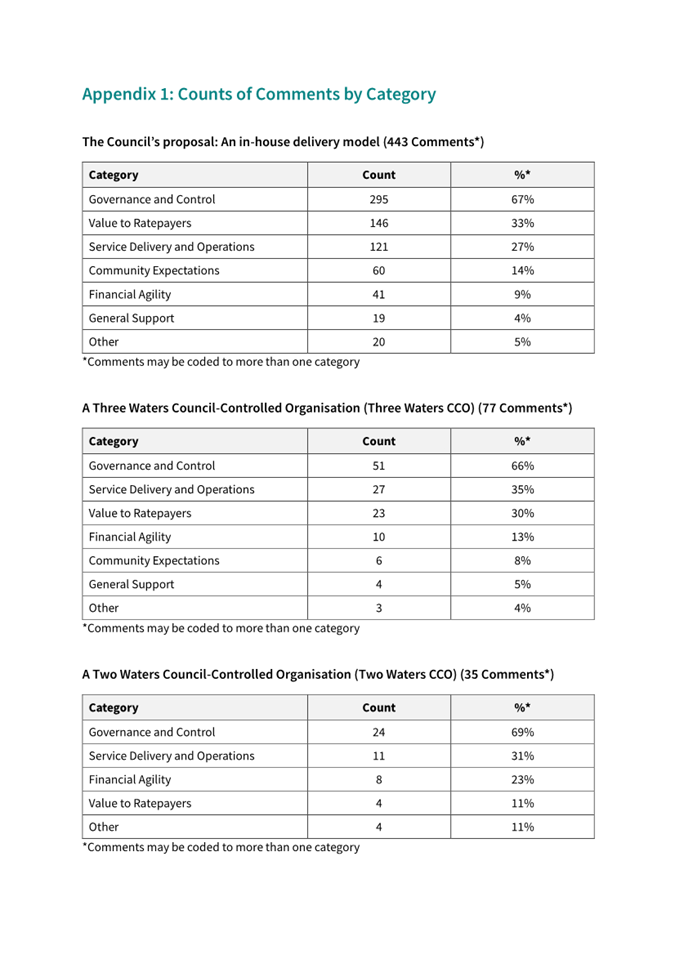 Appendix 1: Counts of Comments by Category

The Council's proposal: An in-house delivery model (443 Comments*)

| Category | Count | %* |
|---|---|---|
| Governance and Control | 295 | 67% |
| Value to Ratepayers | 146 | 33% |
| Service Delivery and Operations | 121 | 27% |
| Community Expectations | 60 | 14% |
| Financial Agility | 41 | 9% |
| General Support | 19 | 4% |
| Other | 20 | 5% |

*Comments may be coded to more than one category

A Three Waters Council-Controlled Organisation (Three Waters CCO) (77 Comments*)

| Category | Count | %* |
|---|---|---|
| Governance and Control | 51 | 66% |
| Service Delivery and Operations | 27 | 35% |
| Value to Ratepayers | 23 | 30% |
| Financial Agility | 10 | 13% |
| Community Expectations | 6 | 8% |
| General Support | 4 | 5% |
| Other | 3 | 4% |

*Comments may be coded to more than one category

A Two Waters Council-Controlled Organisation (Two Waters CCO) (35 Comments*)

| Category | Count | %* |
|---|---|---|
| Governance and Control | 24 | 69% |
| Service Delivery and Operations | 11 | 31% |
| Financial Agility | 8 | 23% |
| Value to Ratepayers | 4 | 11% |
| Other | 4 | 11% |

*Comments may be coded to more than one category